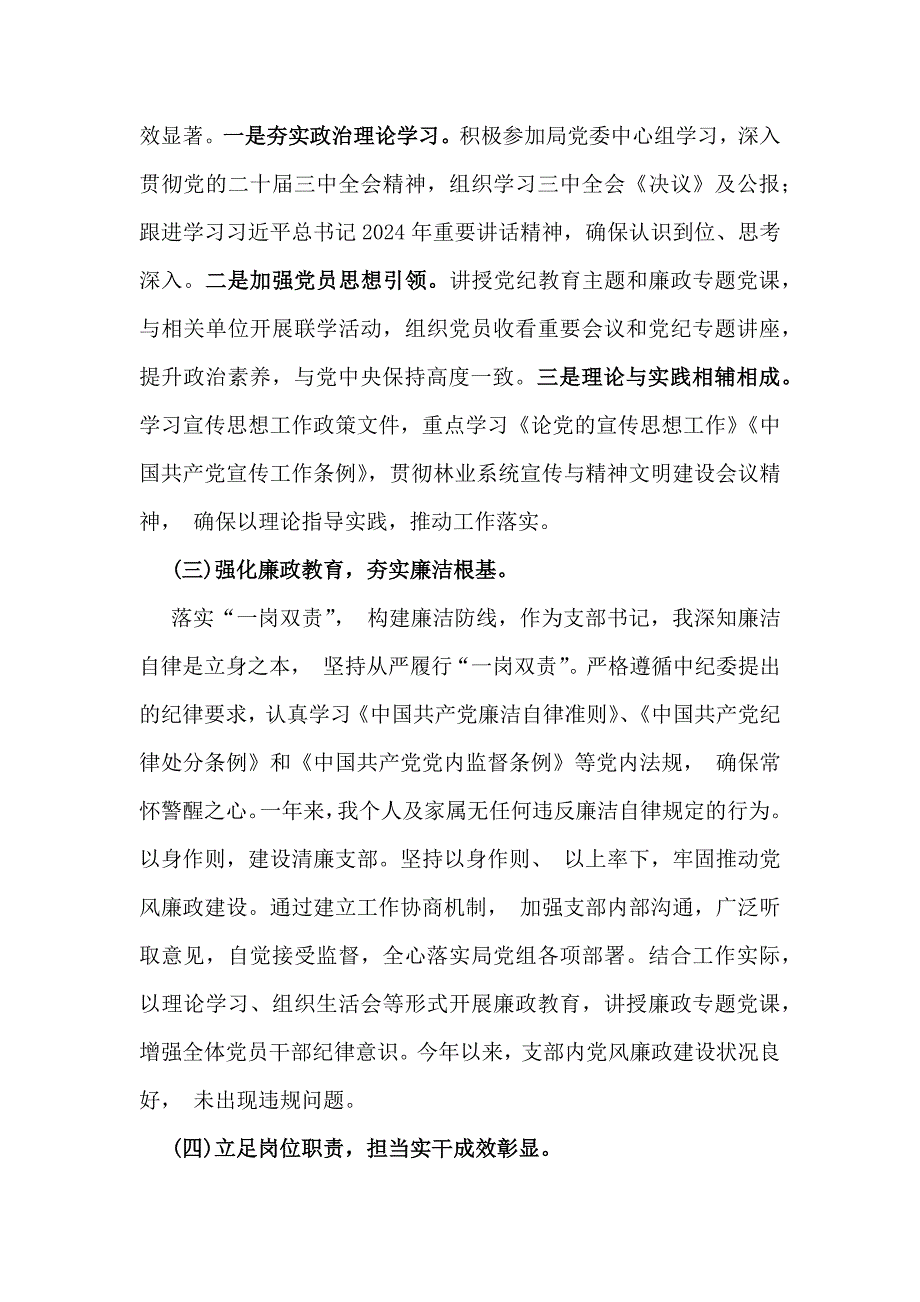 效显著。一是夯实政治理论学习。积极参加局党委中心组学习，深入贯彻党的二十届三中全会精神，组织学习三中全会《决议》及公报；跟进学习习近平总书记 2024 年重要讲话精神，确保认识到位、思考深入。二是加强党员思想引领。讲授党纪教育主题和廉政专题党课，与相关单位开展联学活动，组织党员收看重要会议和党纪专题讲座，提升政治素养，与党中央保持高度一致。三是理论与实践相辅相成。学习宣传思想工作政策文件，重点学习《论党的宣传思想工作》《中国共产党宣传工作条例》，贯彻林业系统宣传与精神文明建设会议精神， 确保以理论指导实践，推动工作落实。

(三)强化廉政教育，夯实廉洁根基。

落实“一岗双责”， 构建廉洁防线，作为支部书记，我深知廉洁自律是立身之本， 坚持从严履行“一岗双责”。严格遵循中纪委提出的纪律要求，认真学习《中国共产党廉洁自律准则》、《中国共产党纪律处分条例》和《中国共产党党内监督条例》等党内法规， 确保常怀警醒之心。一年来，我个人及家属无任何违反廉洁自律规定的行为。以身作则，建设清廉支部。坚持以身作则、 以上率下，牢固推动党风廉政建设。通过建立工作协商机制， 加强支部内部沟通，广泛听取意见，自觉接受监督，全心落实局党组各项部署。结合工作实际，以理论学习、组织生活会等形式开展廉政教育，讲授廉政专题党课，增强全体党员干部纪律意识。今年以来，支部内党风廉政建设状况良好， 未出现违规问题。

(四)立足岗位职责，担当实干成效彰显。